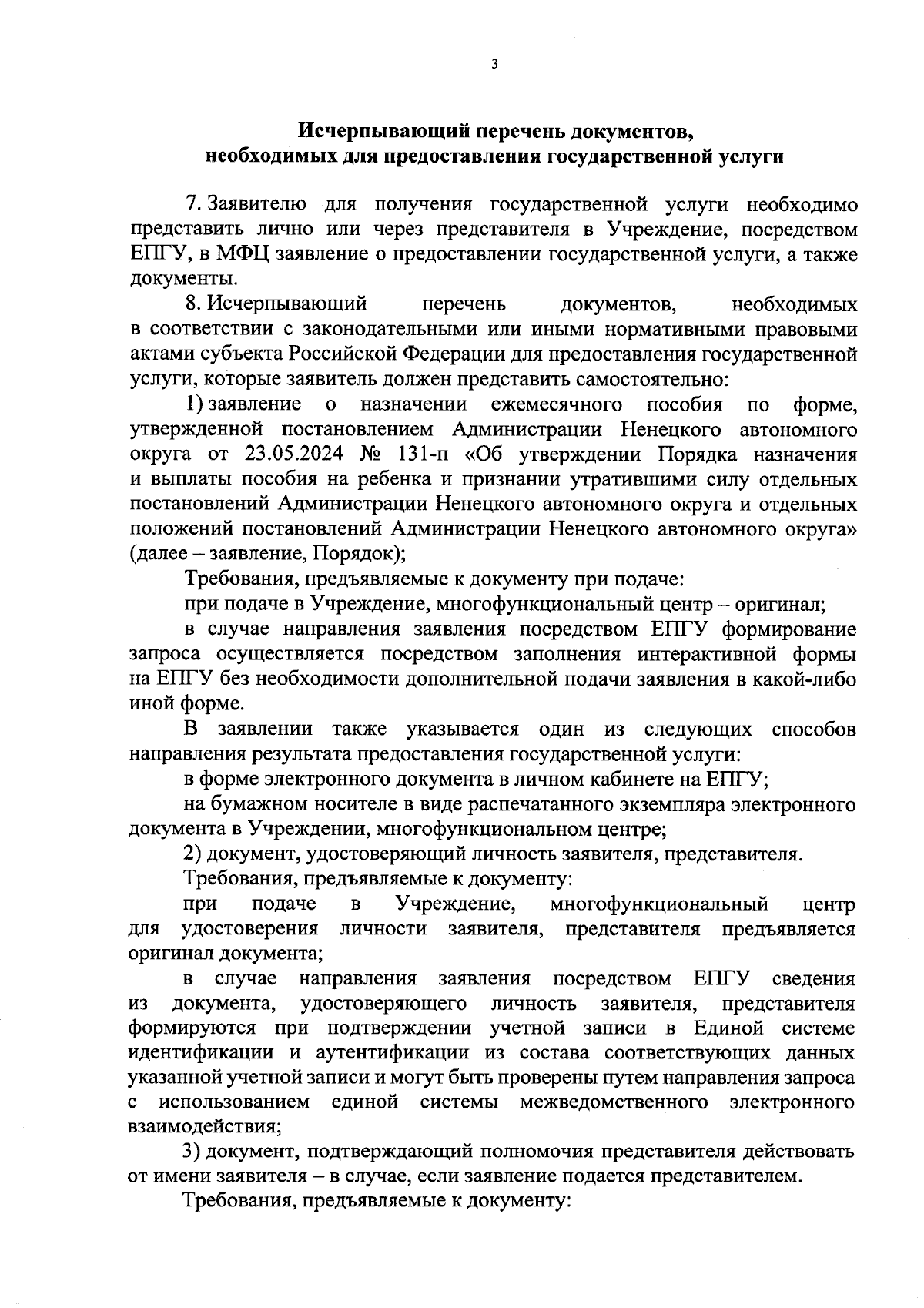 3

Исчерпывающий перечень документов, необходимых для предоставления государственной услуги

7. Заявителю для получения государственной услуги необходимо представить лично или через представителя в Учреждение, посредством ЕПГУ, в МФЦ заявление о предоставлении государственной услуги, а также документы.

8. Исчерпывающий перечень документов, необходимых в соответствии с законодательными или иными нормативными правовыми актами субъекта Российской Федерации для предоставления государственной услуги, которые заявитель должен представить самостоятельно:

1) заявление о назначении ежемесячного пособия по форме, утвержденной постановлением Администрации Ненецкого автономного округа от 23.05.2024 № 131-п «Об утверждении Порядка назначения и выплаты пособия на ребенка и признании утратившими силу отдельных постановлений Администрации Ненецкого автономного округа и отдельных положений постановлений Администрации Ненецкого автономного округа» (далее – заявление, Порядок);

Требования, предъявляемые к документу при подаче:

при подаче в Учреждение, многофункциональный центр – оригинал;

в случае направления заявления посредством ЕПГУ формирование запроса осуществляется посредством заполнения интерактивной формы на ЕПГУ без необходимости дополнительной подачи заявления в какой-либо иной форме.

В заявлении также указывается один из следующих способов направления результата предоставления государственной услуги:

в форме электронного документа в личном кабинете на ЕПГУ;

на бумажном носителе в виде распечатанного экземпляра электронного документа в Учреждении, многофункциональном центре;

2) документ, удостоверяющий личность заявителя, представителя.

Требования, предъявляемые к документу:

при подаче в Учреждение, многофункциональный центр для удостоверения личности заявителя, представителя предъявляется оригинал документа;

в случае направления заявления посредством ЕПГУ сведения из документа, удостоверяющего личность заявителя, представителя формируются при подтверждении учетной записи в Единой системе идентификации и аутентификации из состава соответствующих данных указанной учетной записи и могут быть проверены путем направления запроса с использованием единой системы межведомственного электронного взаимодействия;

3) документ, подтверждающий полномочия представителя действовать от имени заявителя – в случае, если заявление подается представителем.

Требования, предъявляемые к документу: